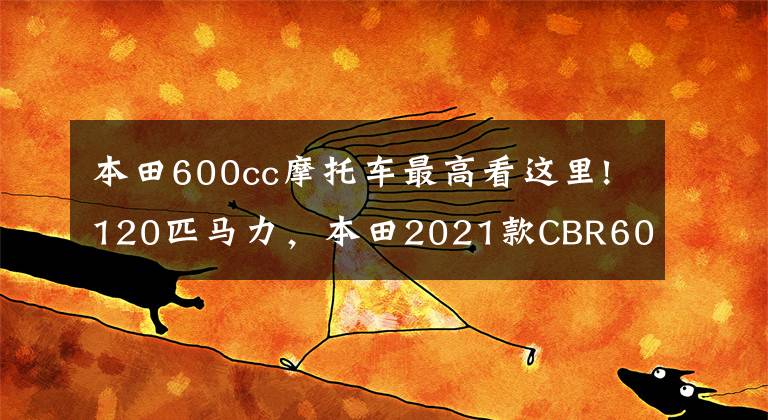 本田600cc摩托车最高看这里！120匹马力，本田2021款CBR60